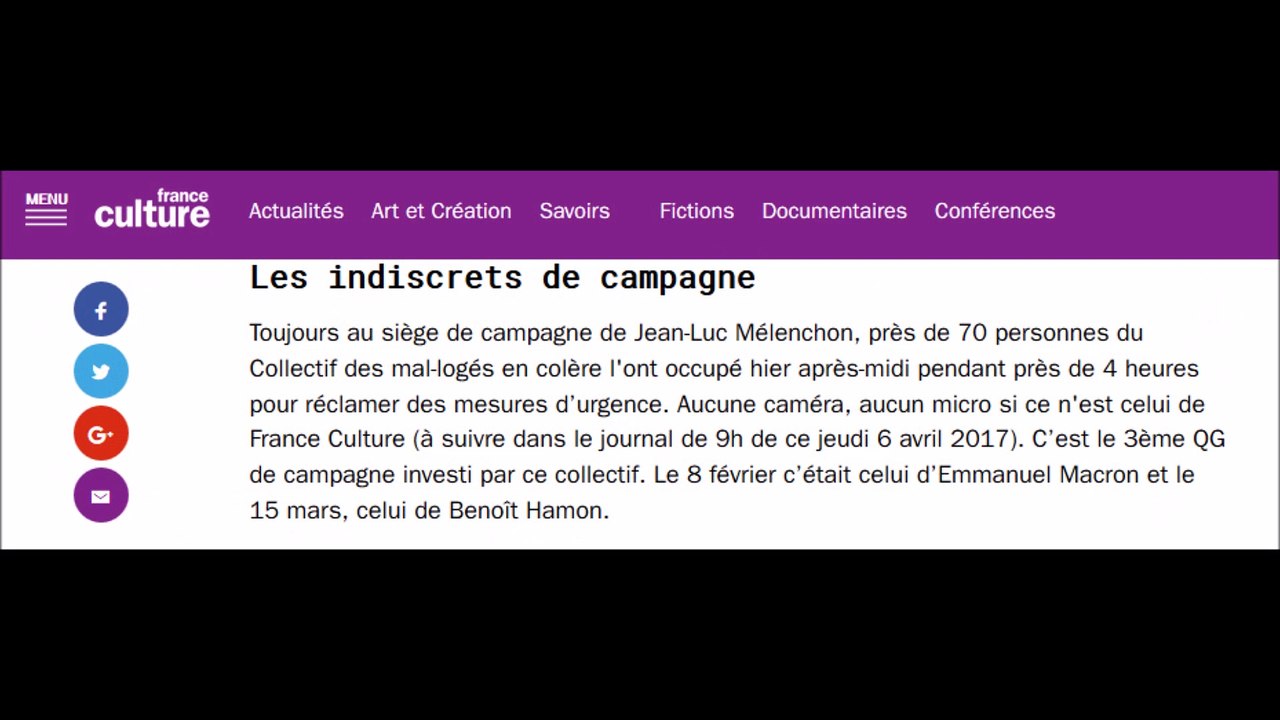 MENU

france culture

Actualités Art et Création Savoirs Fictions Documentaires Conférences

Les indiscrets de campagne

Toujours au siège de campagne de Jean-Luc Mélenchon, près de 70 personnes du Collectif des mal-logés en colère l'ont occupé hier après-midi pendant près de 4 heures pour réclamer des mesures d'urgence. Aucune caméra, aucun micro si ce n'est celui de France Culture (à suivre dans le journal de 9h de ce jeudi 6 avril 2017). C'est le 3ème QG de campagne investi par ce collectif. Le 8 février c'était celui d'Emmanuel Macron et le 15 mars, celui de Benoît Hamon.